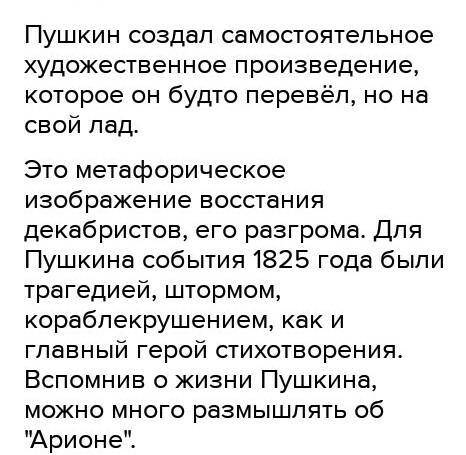 Пушкин создал самостоятельное художественное произведение, которое он будто перевёл, но на свой лад.

Это метафорическое изображение восстания декабристов, его разгрома. Для Пушкина события 1825 года были трагедией, штормом, кораблекрушением, как и главный герой стихотворения. Вспомнив о жизни Пушкина, можно много размышлять об "Арионе".